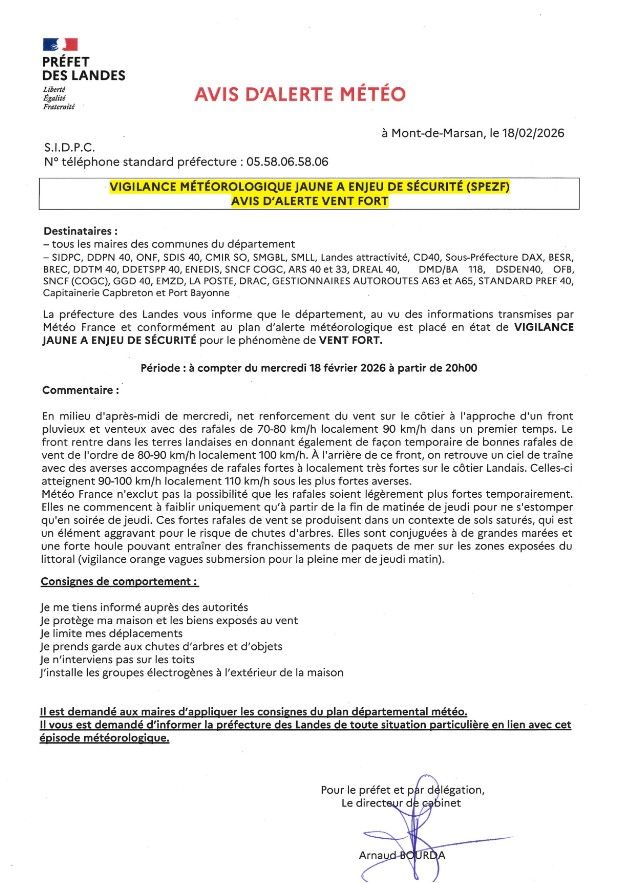 PRÉFET DES LANDES
Liberté
Égalité
Fraternité

AVIS D'ALERTE MÉTÉO

à Mont-de-Marsan, le 18/02/2026

S.I.D.P.C.
N° téléphone standard préfecture : 05.58.06.58.06

VIGILANCE MÉTÉOROLOGIQUE JAUNE A ENJEU DE SÉCURITÉ (SPEZF)
AVIS D'ALERTE VENT FORT

Destinataires :
– tous les maires des communes du département
– SIDPC, DDPN 40, ONF, SDIS 40, CMIR SO, SMGBL, SMLL, Landes attractivité, CD40, Sous-Préfecture DAX, BESR, BREC, DDTM 40, DDETSPP 40, ENEDIS, SNCF COGC, ARS 40 et 33, DREAL 40, DMD/BA 118, DSDEN40, OFB, SNCF (COGC), GGD 40, EMZD, LA POSTE, DRAC, GESTIONNAIRES AUTOROUTES A63 et A65, STANDARD PREF 40, Capitainerie Capbreton et Port Bayonne

La préfecture des Landes vous informe que le département, au vu des informations transmises par Météo France et conformément au plan d'alerte météorologique est placé en état de VIGILANCE JAUNE A ENJEU DE SÉCURITÉ pour le phénomène de VENT FORT.

Période : à compter du mercredi 18 février 2026 à partir de 20h00

Commentaire :

En milieu d'après-midi de mercredi, net renforcement du vent sur le côtier à l'approche d'un front pluvieux et venteux avec des rafales de 70-80 km/h localement 90 km/h dans un premier temps. Le front rentre dans les terres landaises en donnant également de façon temporaire de bonnes rafales de vent de l'ordre de 80-90 km/h localement 100 km/h. À l'arrière de ce front, on retrouve un ciel de traîne avec des averses accompagnées de rafales fortes à localement très fortes sur le côtier Landais. Celles-ci atteignent 90-100 km/h localement 110 km/h sous les plus fortes averses.
Météo France n'exclut pas la possibilité que les rafales soient légèrement plus fortes temporairement. Elles ne commencent à faiblir uniquement qu'à partir de la fin de matinée de jeudi pour ne s'estomper qu'en soirée de jeudi. Ces fortes rafales de vent se produisent dans un contexte de sols saturés, qui est un élément aggravant pour le risque de chutes d'arbres. Elles sont conjuguées à de grandes marées et une forte houle pouvant entraîner des franchissements de paquets de mer sur les zones exposées du littoral (vigilance orange vagues submersion pour la pleine mer de jeudi matin).

Consignes de comportement :

Je me tiens informé auprès des autorités
Je protège ma maison et les biens exposés au vent
Je limite mes déplacements
Je prends garde aux chutes d'arbres et d'objets
Je n'interviens pas sur les toits
J'installe les groupes électrogènes à l'extérieur de la maison

Il est demandé aux maires d'appliquer les consignes du plan départemental météo.
Il vous est demandé d'informer la préfecture des Landes de toute situation particulière en lien avec cet épisode météorologique.

Pour le préfet et par délégation,
Le directeur de cabinet

Arnaud BOURDA